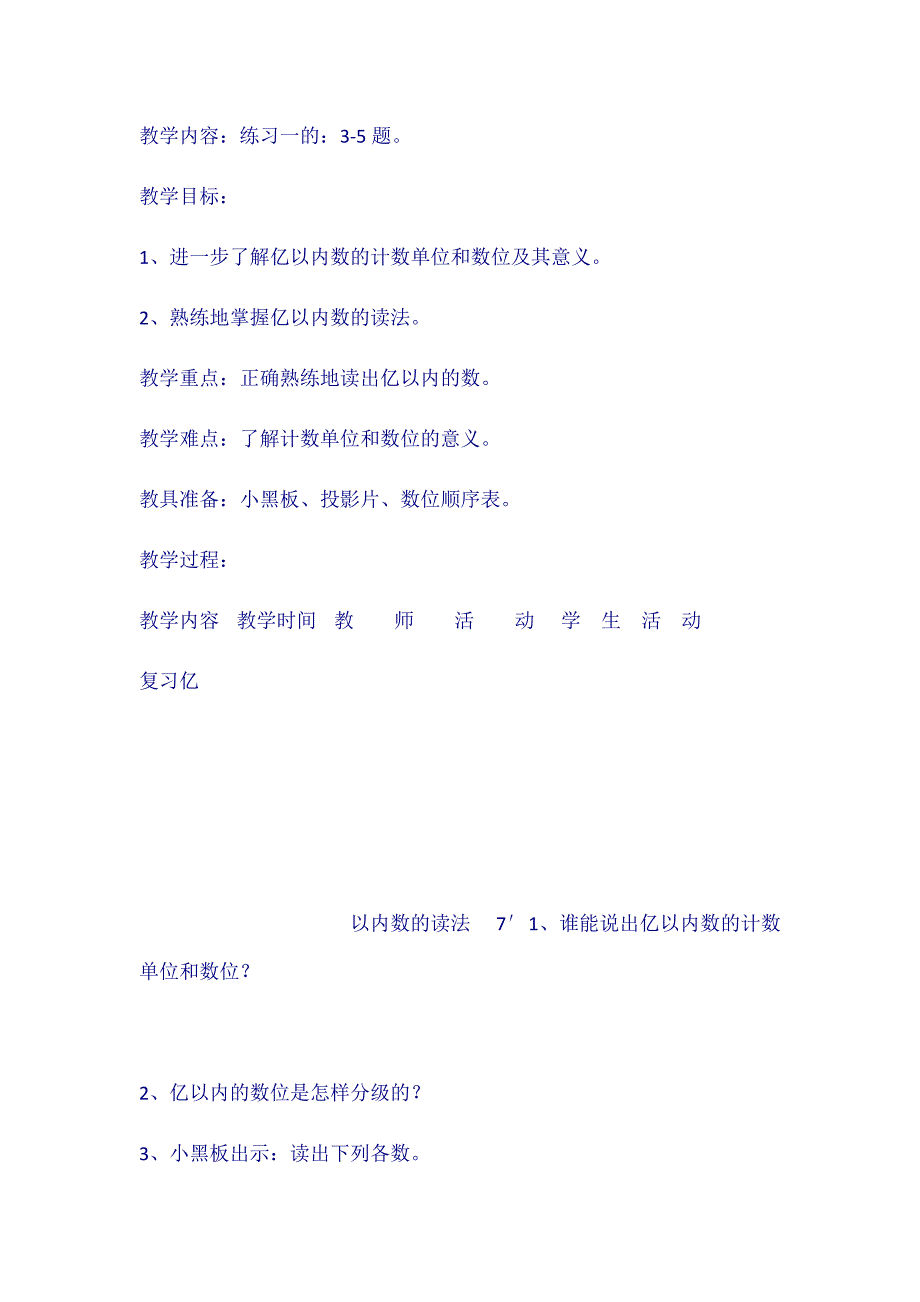 教学内容：练习一的：3-5 题。

教学目标：

1、进一步了解亿以内数的计数单位和数位及其意义。

2、熟练地掌握亿以内数的读法。

教学重点：正确熟练地读出亿以内的数。

教学难点：了解计数单位和数位的意义。

教具准备：小黑板、投影片、数位顺序表。

教学过程：

教学内容　教学时间　教　师　活　动　学　生　活　动

复习亿

以内数的读法　7′ 1、谁能说出亿以内数的计数单位和数位？

2、亿以内的数位是怎样分级的？

3、小黑板出示：读出下列各数。